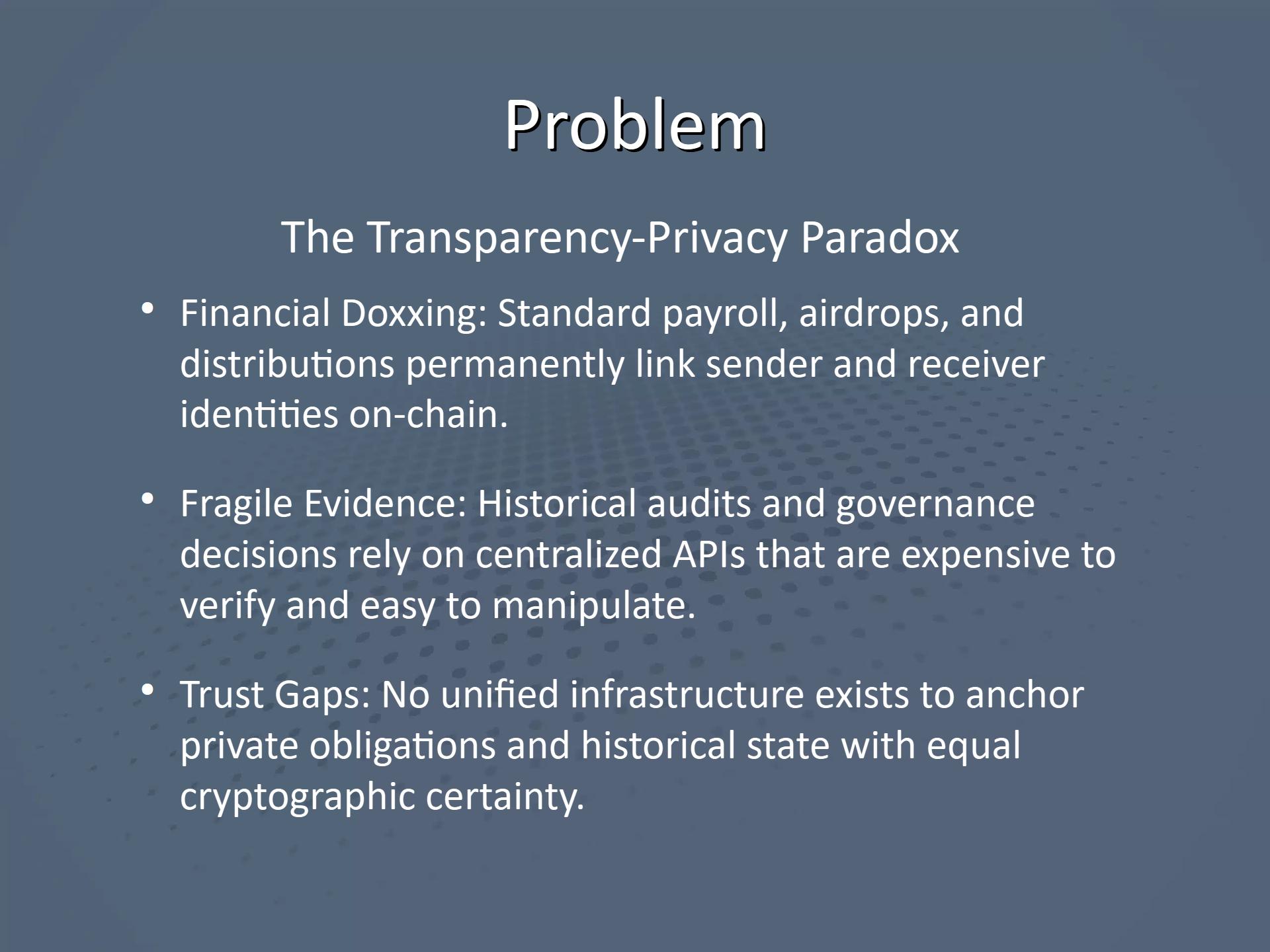 Problem

The Transparency-Privacy Paradox

• Financial Doxxing: Standard payroll, airdrops, and distributions permanently link sender and receiver identities on-chain.

• Fragile Evidence: Historical audits and governance decisions rely on centralized APIs that are expensive to verify and easy to manipulate.

• Trust Gaps: No unified infrastructure exists to anchor private obligations and historical state with equal cryptographic certainty.